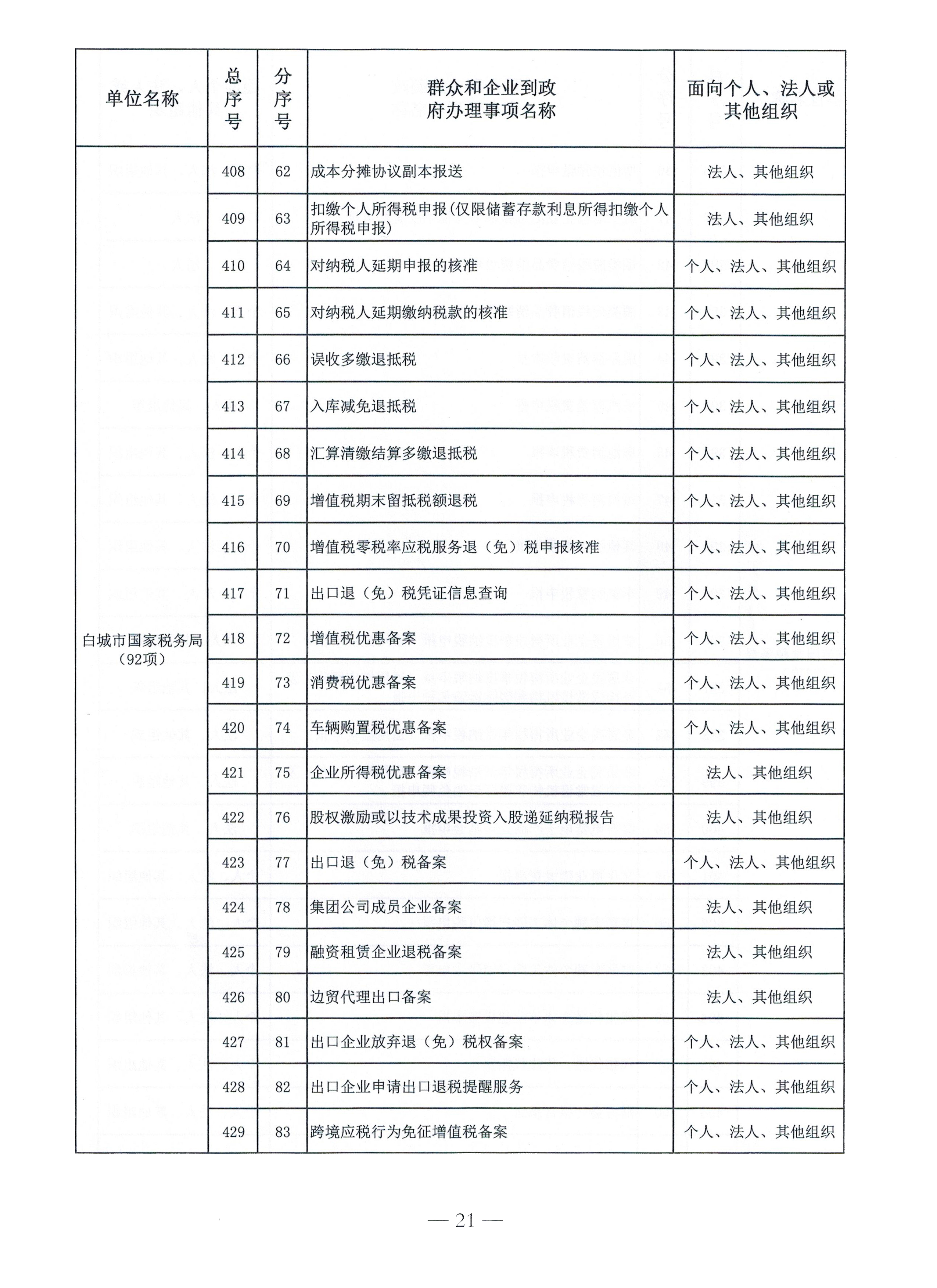 | 单位名称 | 总序号 | 分序号 | 群众和企业到政府办理事项名称 | 面向个人、法人或其他组织 |
|---|---|---|---|---|
| 白城市国家税务局（92项） | 408 | 62 | 成本分摊协议副本报送 | 法人、其他组织 |
| | 409 | 63 | 扣缴个人所得税申报(仅限储蓄存款利息所得扣缴个人所得税申报) | 法人、其他组织 |
| | 410 | 64 | 对纳税人延期申报的核准 | 个人、法人、其他组织 |
| | 411 | 65 | 对纳税人延期缴纳税款的核准 | 个人、法人、其他组织 |
| | 412 | 66 | 误收多缴退抵税 | 个人、法人、其他组织 |
| | 413 | 67 | 入库减免退抵税 | 个人、法人、其他组织 |
| | 414 | 68 | 汇算清缴结算多缴退抵税 | 个人、法人、其他组织 |
| | 415 | 69 | 增值税期末留抵税额退税 | 个人、法人、其他组织 |
| | 416 | 70 | 增值税零税率应税服务退（免）税申报核准 | 个人、法人、其他组织 |
| | 417 | 71 | 出口退（免）税凭证信息查询 | 个人、法人、其他组织 |
| | 418 | 72 | 增值税优惠备案 | 个人、法人、其他组织 |
| | 419 | 73 | 消费税优惠备案 | 个人、法人、其他组织 |
| | 420 | 74 | 车辆购置税优惠备案 | 个人、法人、其他组织 |
| | 421 | 75 | 企业所得税优惠备案 | 法人、其他组织 |
| | 422 | 76 | 股权激励或以技术成果投资入股递延纳税报告 | 法人、其他组织 |
| | 423 | 77 | 出口退（免）税备案 | 个人、法人、其他组织 |
| | 424 | 78 | 集团公司成员企业备案 | 法人、其他组织 |
| | 425 | 79 | 融资租赁企业退税备案 | 法人、其他组织 |
| | 426 | 80 | 边贸代理出口备案 | 法人、其他组织 |
| | 427 | 81 | 出口企业放弃退（免）税权备案 | 个人、法人、其他组织 |
| | 428 | 82 | 出口企业申请出口退税提醒服务 | 个人、法人、其他组织 |
| | 429 | 83 | 跨境应税行为免征增值税备案 | 个人、法人、其他组织 |

— 21 —